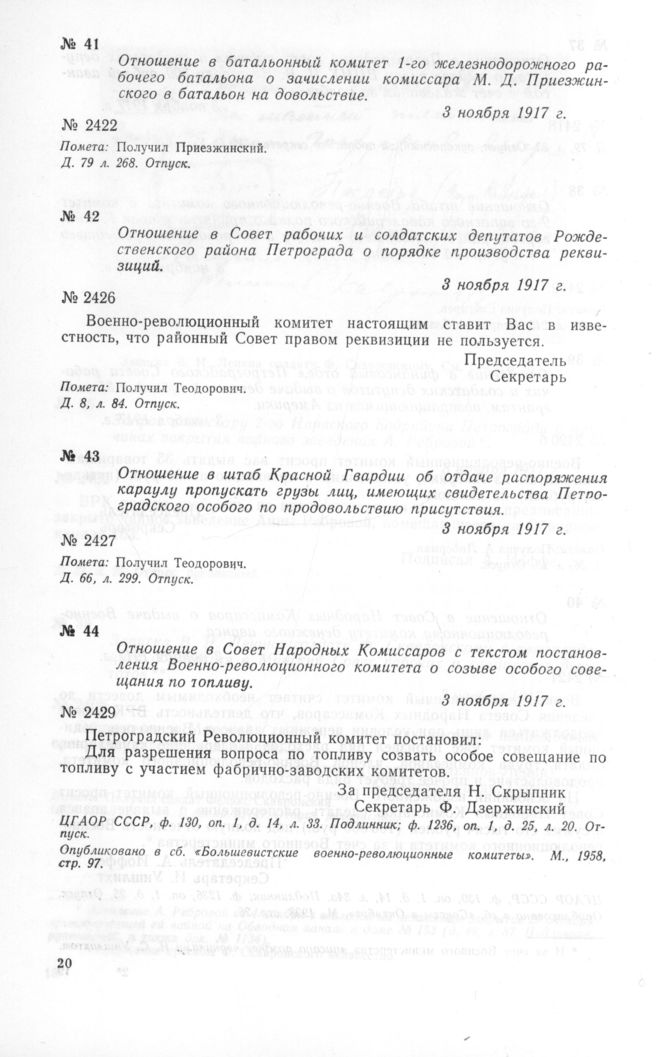 № 41

Отношение в батальонный комитет 1-го железнодорожного рабочего батальона о зачислении комиссара М. Д. Приезжинского в батальон на довольствие.

3 ноября 1917 г.

№ 2422

Помета: Получил Приезжинский.
Д. 79 л. 268. Отпуск.

№ 42

Отношение в Совет рабочих и солдатских депутатов Рождественского района Петрограда о порядке производства реквизиций.

3 ноября 1917 г.

№ 2426

Военно-революционный комитет настоящим ставит Вас в известность, что районный Совет правом реквизиции не пользуется.

Председатель
Секретарь

Помета: Получил Теодорович.
Д. 8, л. 84. Отпуск.

№ 43

Отношение в штаб Красной Гвардии об отдаче распоряжения караулу пропускать грузы лиц, имеющих свидетельства Петроградского особого по продовольствию присутствия.

3 ноября 1917 г.

№ 2427

Помета: Получил Теодорович.
Д. 66, л. 299. Отпуск.

№ 44

Отношение в Совет Народных Комиссаров с текстом постановления Военно-революционного комитета о созыве особого совещания по топливу.

3 ноября 1917 г.

№ 2429

Петроградский Революционный комитет постановил:
Для разрешения вопроса по топливу созвать особое совещание по топливу с участием фабрично-заводских комитетов.

За председателя Н. Скрыпник
Секретарь Ф. Дзержинский

ЦГАОР СССР, ф. 130, оп. 1, д. 14, л. 33. Подлинник; ф. 1236, оп. 1, д. 25, л. 20. Отпуск.

Опубликовано в сб. «Большевистские военно-революционные комитеты». М., 1958, стр. 97.

20